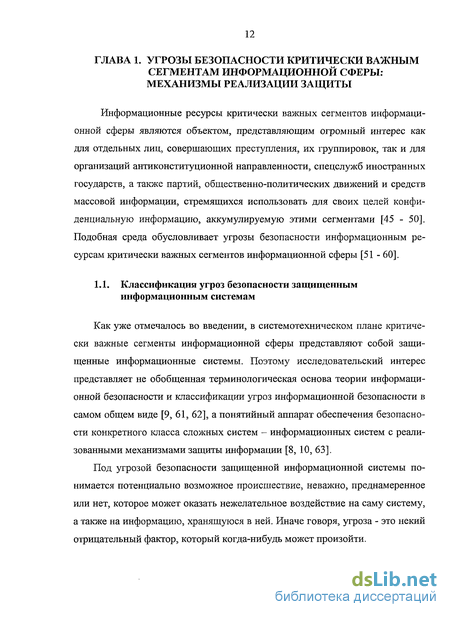 12

ГЛАВА 1. УГРОЗЫ БЕЗОПАСНОСТИ КРИТИЧЕСКИ ВАЖНЫМ СЕГМЕНТАМ ИНФОРМАЦИОННОЙ СФЕРЫ: МЕХАНИЗМЫ РЕАЛИЗАЦИИ ЗАЩИТЫ

Информационные ресурсы критически важных сегментов информационной сферы являются объектом, представляющим огромный интерес как для отдельных лиц, совершающих преступления, их группировок, так и для организаций антиконституционной направленности, спецслужб иностранных государств, а также партий, общественно-политических движений и средств массовой информации, стремящихся использовать для своих целей конфиденциальную информацию, аккумулируемую этими сегментами [45 - 50]. Подобная среда обусловливает угрозы безопасности информационным ресурсам критически важных сегментов информационной сферы [51 - 60].

1.1. Классификация угроз безопасности защищенным информационным системам

Как уже отмечалось во введении, в системотехническом плане критически важные сегменты информационной сферы представляют собой защищенные информационные системы. Поэтому исследовательский интерес представляет не обобщенная терминологическая основа теории информационной безопасности и классификации угроз информационной безопасности в самом общем виде [9, 61, 62], а понятийный аппарат обеспечения безопасности конкретного класса сложных систем – информационных систем с реализованными механизмами защиты информации [8, 10, 63].

Под угрозой безопасности защищенной информационной системы понимается потенциально возможное происшествие, неважно, преднамеренное или нет, которое может оказать нежелательное воздействие на саму систему, а также на информацию, хранящуюся в ней. Иначе говоря, угроза - это некий отрицательный фактор, который когда-нибудь может произойти.

dsLib.net
библиотека диссертаций